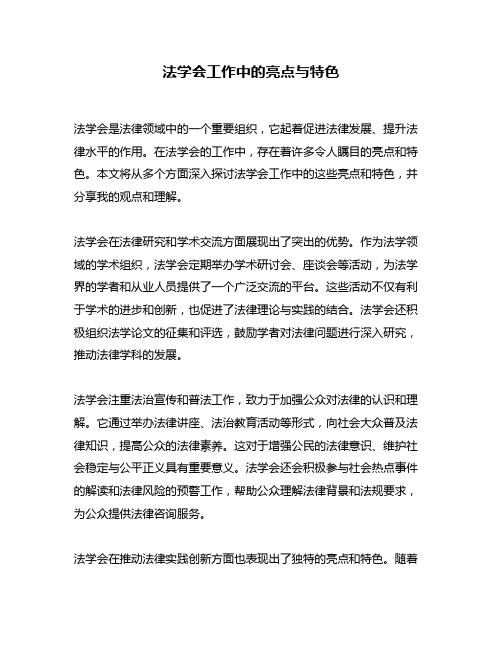 法学会工作中的亮点与特色

法学会是法律领域中的一个重要组织，它起着促进法律发展、提升法律水平的作用。在法学会的工作中，存在着许多令人瞩目的亮点和特色。本文将从多个方面深入探讨法学会工作中的这些亮点和特色，并分享我的观点和理解。

法学会在法律研究和学术交流方面展现出了突出的优势。作为法学领域的学术组织，法学会定期举办学术研讨会、座谈会等活动，为法学界的学者和从业人员提供了一个广泛交流的平台。这些活动不仅有利于学术的进步和创新，也促进了法律理论与实践的结合。法学会还积极组织法学论文的征集和评选，鼓励学者对法律问题进行深入研究，推动法律学科的发展。

法学会注重法治宣传和普法工作，致力于加强公众对法律的认识和理解。它通过举办法律讲座、法治教育活动等形式，向社会大众普及法律知识，提高公众的法律素养。这对于增强公民的法律意识、维护社会稳定与公平正义具有重要意义。法学会还会积极参与社会热点事件的解读和法律风险的预警工作，帮助公众理解法律背景和法规要求，为公众提供法律咨询服务。

法学会在推动法律实践创新方面也表现出了独特的亮点和特色。随着